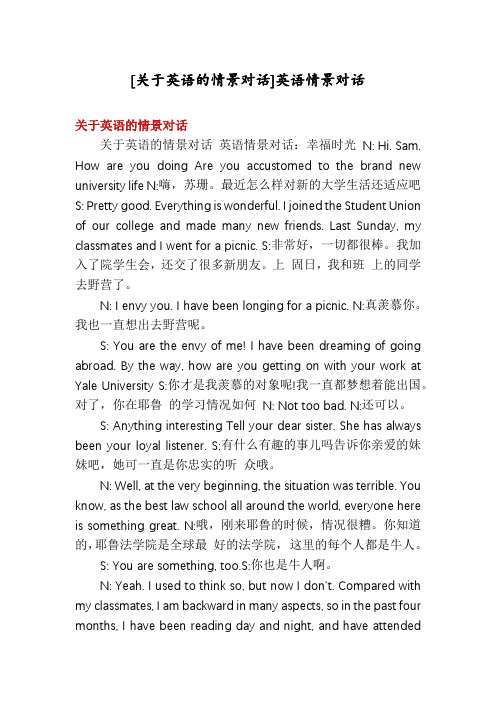 [关于英语的情景对话]英语情景对话

关于英语的情景对话

关于英语的情景对话 英语情景对话：幸福时光 N: Hi. Sam. How are you doing Are you accustomed to the brand new university life N:嗨，苏珊。最近怎么样对新的大学生活还适应吧 S: Pretty good. Everything is wonderful. I joined the Student Union of our college and made many new friends. Last Sunday, my classmates and I went for a picnic. S:非常好，一切都很棒。我加入了院学生会，还交了很多新朋友。上 周日，我和班 上的同学去野营了。

N: I envy you. I have been longing for a picnic. N:真羡慕你。我也一直想出去野营呢。

S: You are the envy of me! I have been dreaming of going abroad. By the way, how are you getting on with your work at Yale University S:你才是我羡慕的对象呢!我一直都梦想着能出国。对了，你在耶鲁 的学习情况如何 N: Not too bad. N:还可以。

S: Anything interesting Tell your dear sister. She has always been your loyal listener. S:有什么有趣的事儿吗告诉你亲爱的妹妹吧，她可一直是你忠实的听 众哦。

N: Well, at the very beginning, the situation was terrible. You know, as the best law school all around the world, everyone here is something great. N:哦，刚来耶鲁的时候，情况很糟。你知道的，耶鲁法学院是全球最 好的法学院，这里的每个人都是牛人。

S: You are something, too.S:你也是牛人啊。

N: Yeah. I used to think so, but now I don't. Compared with my classmates, I am backward in many aspects, so in the past four months, I have been reading day and night, and have attended